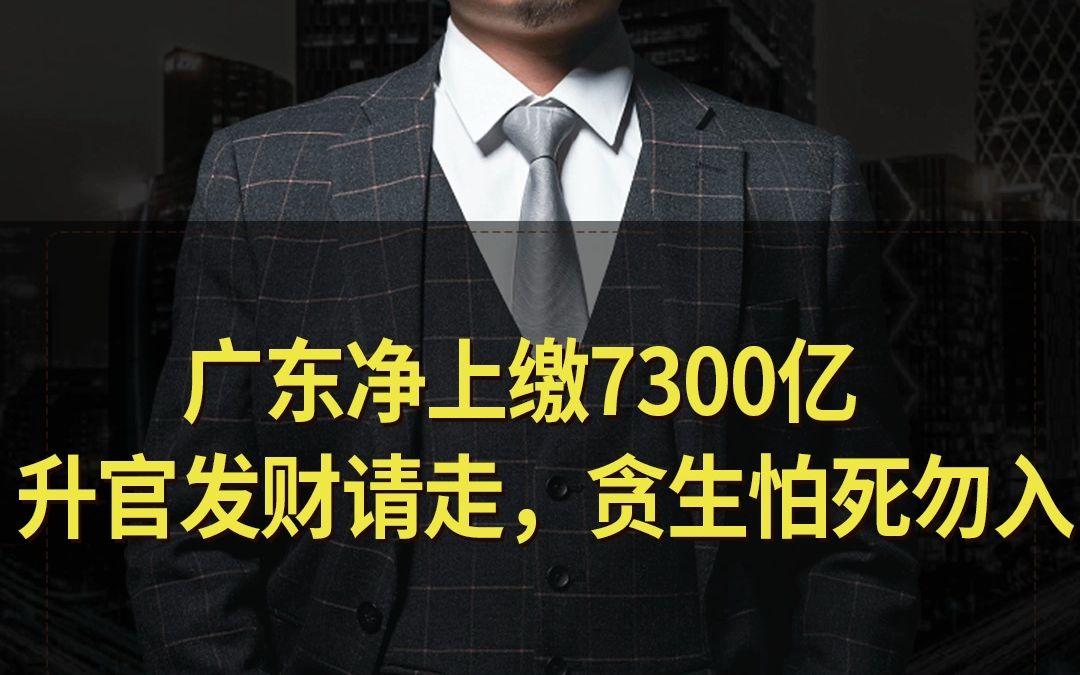 广东净上缴7300亿
升官发财请走，贪生怕死勿入